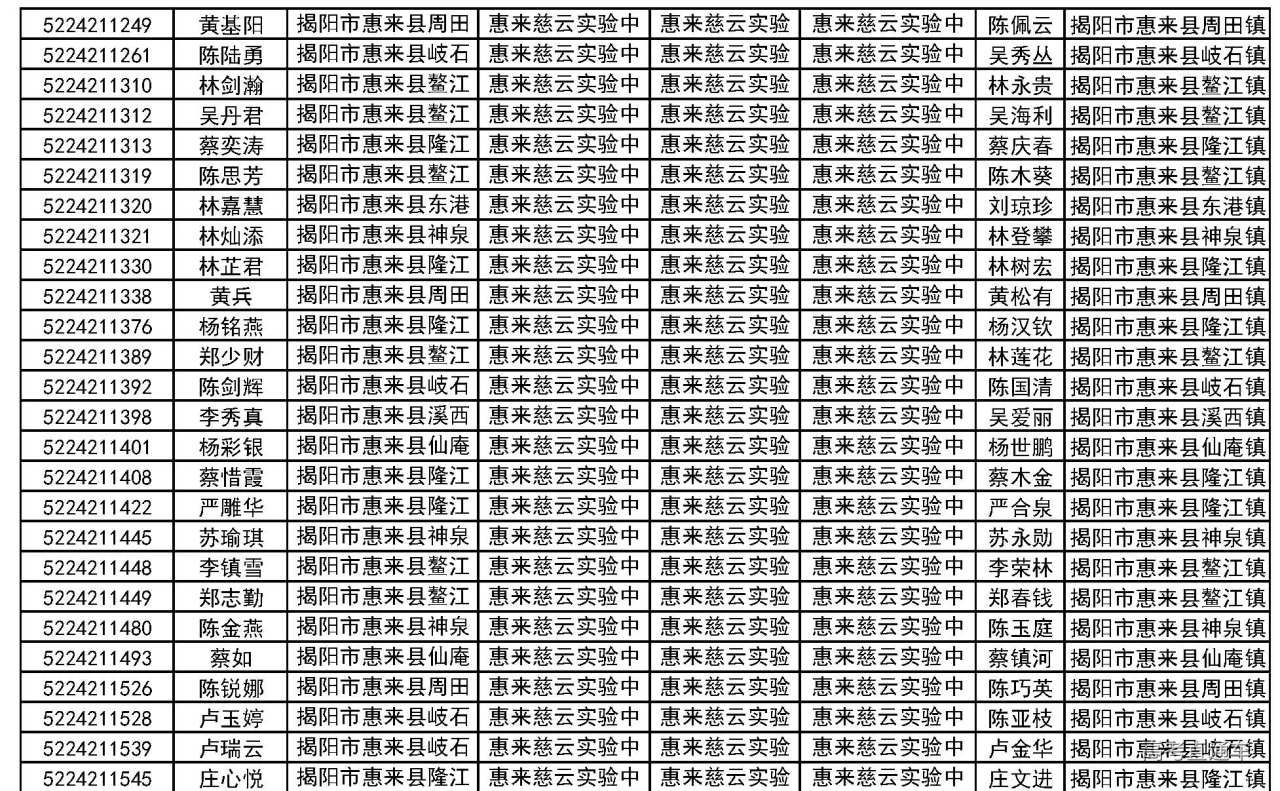 | 5224211249 | 黄基阳 | 揭阳市惠来县周田 | 惠来慈云实验中 | 惠来慈云实验 | 惠来慈云实验中 | 陈佩云 | 揭阳市惠来县周田镇 |
|---|---|---|---|---|---|---|---|
| 5224211261 | 陈陆勇 | 揭阳市惠来县岐石 | 惠来慈云实验中 | 惠来慈云实验 | 惠来慈云实验中 | 吴秀丛 | 揭阳市惠来县岐石镇 |
| 5224211310 | 林剑瀚 | 揭阳市惠来县鳌江 | 惠来慈云实验中 | 惠来慈云实验 | 惠来慈云实验中 | 林永贵 | 揭阳市惠来县鳌江镇 |
| 5224211312 | 吴丹君 | 揭阳市惠来县鳌江 | 惠来慈云实验中 | 惠来慈云实验 | 惠来慈云实验中 | 吴海利 | 揭阳市惠来县鳌江镇 |
| 5224211313 | 蔡奕涛 | 揭阳市惠来县隆江 | 惠来慈云实验中 | 惠来慈云实验 | 惠来慈云实验中 | 蔡庆春 | 揭阳市惠来县隆江镇 |
| 5224211319 | 陈思芳 | 揭阳市惠来县鳌江 | 惠来慈云实验中 | 惠来慈云实验 | 惠来慈云实验中 | 陈木葵 | 揭阳市惠来县鳌江镇 |
| 5224211320 | 林嘉慧 | 揭阳市惠来县东港 | 惠来慈云实验中 | 惠来慈云实验 | 惠来慈云实验中 | 刘琼珍 | 揭阳市惠来县东港镇 |
| 5224211321 | 林灿添 | 揭阳市惠来县神泉 | 惠来慈云实验中 | 惠来慈云实验 | 惠来慈云实验中 | 林登攀 | 揭阳市惠来县神泉镇 |
| 5224211330 | 林芷君 | 揭阳市惠来县隆江 | 惠来慈云实验中 | 惠来慈云实验 | 惠来慈云实验中 | 林树宏 | 揭阳市惠来县隆江镇 |
| 5224211338 | 黄兵 | 揭阳市惠来县周田 | 惠来慈云实验中 | 惠来慈云实验 | 惠来慈云实验中 | 黄松有 | 揭阳市惠来县周田镇 |
| 5224211376 | 杨铭燕 | 揭阳市惠来县隆江 | 惠来慈云实验中 | 惠来慈云实验 | 惠来慈云实验中 | 杨汉钦 | 揭阳市惠来县隆江镇 |
| 5224211389 | 郑少财 | 揭阳市惠来县鳌江 | 惠来慈云实验中 | 惠来慈云实验 | 惠来慈云实验中 | 林莲花 | 揭阳市惠来县鳌江镇 |
| 5224211392 | 陈剑辉 | 揭阳市惠来县岐石 | 惠来慈云实验中 | 惠来慈云实验 | 惠来慈云实验中 | 陈国清 | 揭阳市惠来县岐石镇 |
| 5224211398 | 李秀真 | 揭阳市惠来县溪西 | 惠来慈云实验中 | 惠来慈云实验 | 惠来慈云实验中 | 吴爱丽 | 揭阳市惠来县溪西镇 |
| 5224211401 | 杨彩银 | 揭阳市惠来县仙庵 | 惠来慈云实验中 | 惠来慈云实验 | 惠来慈云实验中 | 杨世鹏 | 揭阳市惠来县仙庵镇 |
| 5224211408 | 蔡惜霞 | 揭阳市惠来县隆江 | 惠来慈云实验中 | 惠来慈云实验 | 惠来慈云实验中 | 蔡木金 | 揭阳市惠来县隆江镇 |
| 5224211422 | 严雕华 | 揭阳市惠来县隆江 | 惠来慈云实验中 | 惠来慈云实验 | 惠来慈云实验中 | 严合泉 | 揭阳市惠来县隆江镇 |
| 5224211445 | 苏瑜琪 | 揭阳市惠来县神泉 | 惠来慈云实验中 | 惠来慈云实验 | 惠来慈云实验中 | 苏永勋 | 揭阳市惠来县神泉镇 |
| 5224211448 | 李镇雪 | 揭阳市惠来县鳌江 | 惠来慈云实验中 | 惠来慈云实验 | 惠来慈云实验中 | 李荣林 | 揭阳市惠来县鳌江镇 |
| 5224211449 | 郑志勤 | 揭阳市惠来县鳌江 | 惠来慈云实验中 | 惠来慈云实验 | 惠来慈云实验中 | 郑春钱 | 揭阳市惠来县鳌江镇 |
| 5224211480 | 陈金燕 | 揭阳市惠来县神泉 | 惠来慈云实验中 | 惠来慈云实验 | 惠来慈云实验中 | 陈玉庭 | 揭阳市惠来县神泉镇 |
| 5224211493 | 蔡如 | 揭阳市惠来县仙庵 | 惠来慈云实验中 | 惠来慈云实验 | 惠来慈云实验中 | 蔡镇河 | 揭阳市惠来县仙庵镇 |
| 5224211526 | 陈锐娜 | 揭阳市惠来县周田 | 惠来慈云实验中 | 惠来慈云实验 | 惠来慈云实验中 | 陈巧英 | 揭阳市惠来县周田镇 |
| 5224211528 | 卢玉婷 | 揭阳市惠来县岐石 | 惠来慈云实验中 | 惠来慈云实验 | 惠来慈云实验中 | 陈亚枝 | 揭阳市惠来县岐石镇 |
| 5224211539 | 卢瑞云 | 揭阳市惠来县岐石 | 惠来慈云实验中 | 惠来慈云实验 | 惠来慈云实验中 | 卢金华 | 揭阳市惠来县岐石镇 |
| 5224211545 | 庄心悦 | 揭阳市惠来县隆江 | 惠来慈云实验中 | 惠来慈云实验 | 惠来慈云实验中 | 庄文进 | 揭阳市惠来县隆江镇 |